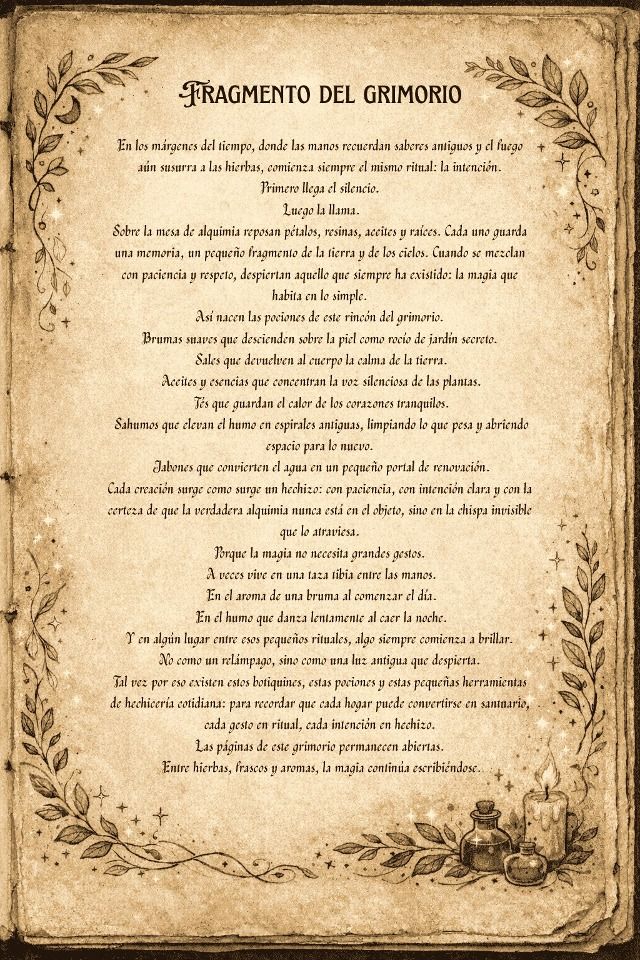 FRAGMENTO DEL GRIMORIO

En los márgenes del tiempo, donde las manos recuerdan saberes antiguos y el fuego aún susurra a las hierbas, comienza siempre el mismo ritual: la intención.

Primero llega el silencio.

Luego la llama.

Sobre la mesa de alquimia reposan pétalos, resinas, aceites y raíces. Cada uno guarda una memoria, un pequeño fragmento de la tierra y de los cielos. Cuando se mezclan con paciencia y respeto, despiertan aquello que siempre ha existido: la magia que habita en lo simple.

Así nacen las pociones de este rincón del grimorio.

Brumas suaves que descienden sobre la piel como rocío de jardín secreto.

Sales que devuelven al cuerpo la calma de la tierra.

Aceites y esencias que concentran la voz silenciosa de las plantas.

Tés que guardan el calor de los corazones tranquilos.

Sahumos que elevan el humo en espirales antiguas, limpiando lo que pesa y abriendo espacio para lo nuevo.

Jabones que convierten el agua en un pequeño portal de renovación.

Cada creación surge como surge un hechizo: con paciencia, con intención clara y con la certeza de que la verdadera alquimia nunca está en el objeto, sino en la chispa invisible que lo atraviesa.

Porque la magia no necesita grandes gestos.

A veces vive en una taza tibia entre las manos.

En el aroma de una bruma al comenzar el día.

En el humo que danza lentamente al caer la noche.

Y en algún lugar entre esos pequeños rituales, algo siempre comienza a brillar.

No como un relámpago, sino como una luz antigua que despierta.

Tal vez por eso existen estos botiquines, estas pociones y estas pequeñas herramientas de hechicería cotidiana: para recordar que cada hogar puede convertirse en santuario, cada gesto en ritual, cada intención en hechizo.

Las páginas de este grimorio permanecen abiertas.

Entre hierbas, frascos y aromas, la magia continúa escribiéndose.